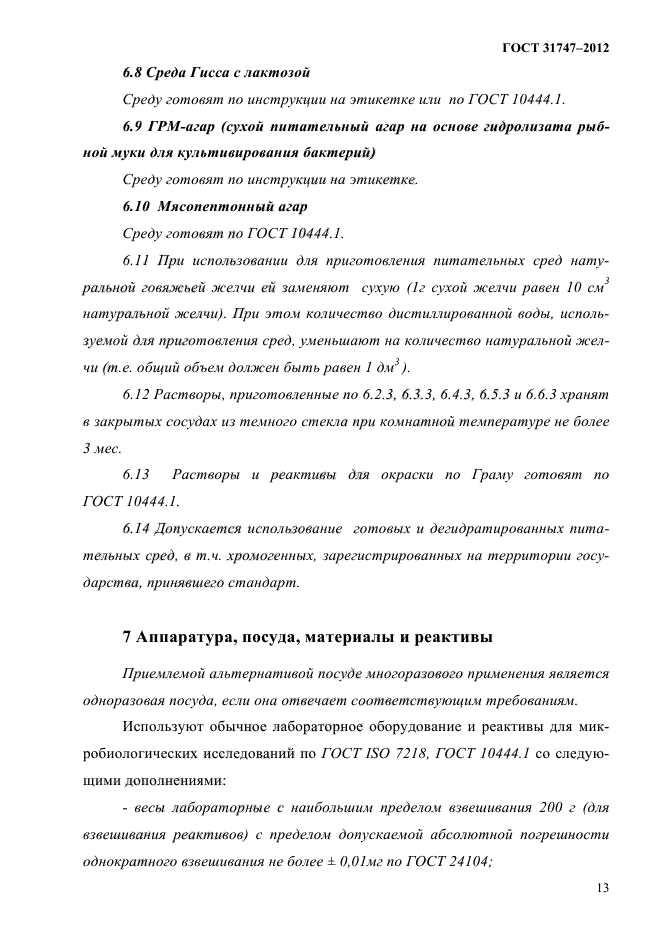 ГОСТ 31747–2012

6.8 Среда Гисса с лактозой

Среду готовят по инструкции на этикетке или по ГОСТ 10444.1.

6.9 ГРМ-агар (сухой питательный агар на основе гидролизата рыбной муки для культивирования бактерий)

Среду готовят по инструкции на этикетке.

6.10 Мясопептонный агар

Среду готовят по ГОСТ 10444.1.

6.11 При использовании для приготовления питательных сред натуральной говяжьей желчи ей заменяют сухую (1г сухой желчи равен 10 см$^3$ натуральной желчи). При этом количество дистиллированной воды, используемой для приготовления сред, уменьшают на количество натуральной желчи (т.е. общий объем должен быть равен 1 дм$^3$).

6.12 Растворы, приготовленные по 6.2.3, 6.3.3, 6.4.3, 6.5.3 и 6.6.3 хранят в закрытых сосудах из темного стекла при комнатной температуре не более 3 мес.

6.13 Растворы и реактивы для окраски по Граму готовят по ГОСТ 10444.1.

6.14 Допускается использование готовых и дегидратированных питательных сред, в т.ч. хромогенных, зарегистрированных на территории государства, принявшего стандарт.

7 Аппаратура, посуда, материалы и реактивы

Приемлемой альтернативой посуде многоразового применения является одноразовая посуда, если она отвечает соответствующим требованиям.

Используют обычное лабораторное оборудование и реактивы для микробиологических исследований по ГОСТ ISO 7218, ГОСТ 10444.1 со следующими дополнениями:

- весы лабораторные с наибольшим пределом взвешивания 200 г (для взвешивания реактивов) с пределом допускаемой абсолютной погрешности однократного взвешивания не более ± 0,01мг по ГОСТ 24104;

13